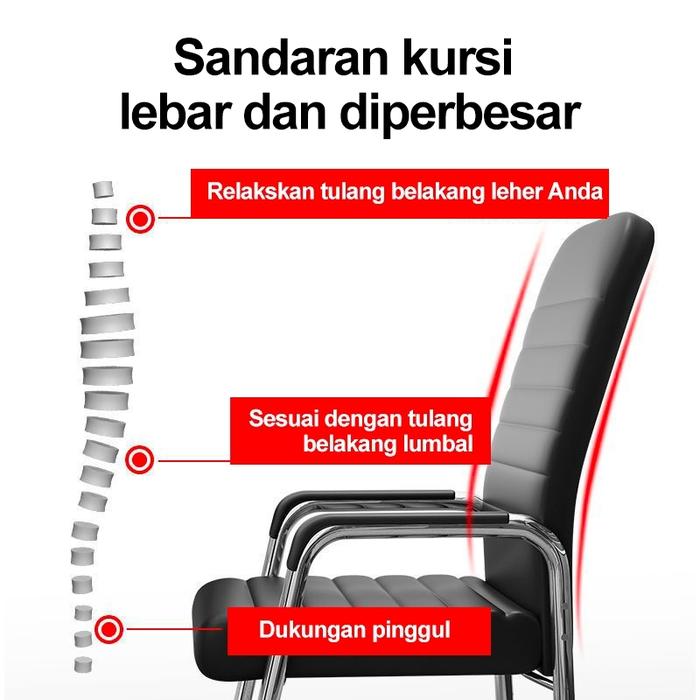 Sandaran kursi lebar dan diperbesar

Relakskan tulang belakang leher Anda

Sesuai dengan tulang belakang lumbal

Dukungan pinggul